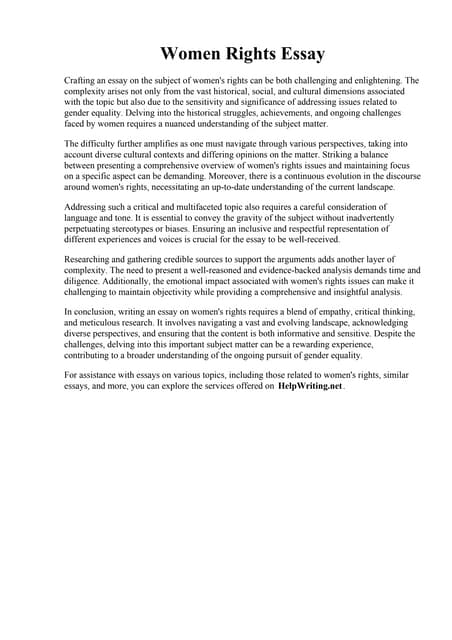 Women Rights Essay

Crafting an essay on the subject of women's rights can be both challenging and enlightening. The complexity arises not only from the vast historical, social, and cultural dimensions associated with the topic but also due to the sensitivity and significance of addressing issues related to gender equality. Delving into the historical struggles, achievements, and ongoing challenges faced by women requires a nuanced understanding of the subject matter.

The difficulty further amplifies as one must navigate through various perspectives, taking into account diverse cultural contexts and differing opinions on the matter. Striking a balance between presenting a comprehensive overview of women's rights issues and maintaining focus on a specific aspect can be demanding. Moreover, there is a continuous evolution in the discourse around women's rights, necessitating an up-to-date understanding of the current landscape.

Addressing such a critical and multifaceted topic also requires a careful consideration of language and tone. It is essential to convey the gravity of the subject without inadvertently perpetuating stereotypes or biases. Ensuring an inclusive and respectful representation of different experiences and voices is crucial for the essay to be well-received.

Researching and gathering credible sources to support the arguments adds another layer of complexity. The need to present a well-reasoned and evidence-backed analysis demands time and diligence. Additionally, the emotional impact associated with women's rights issues can make it challenging to maintain objectivity while providing a comprehensive and insightful analysis.

In conclusion, writing an essay on women's rights requires a blend of empathy, critical thinking, and meticulous research. It involves navigating a vast and evolving landscape, acknowledging diverse perspectives, and ensuring that the content is both informative and sensitive. Despite the challenges, delving into this important subject matter can be a rewarding experience, contributing to a broader understanding of the ongoing pursuit of gender equality.

For assistance with essays on various topics, including those related to women's rights, similar essays, and more, you can explore the services offered on HelpWriting.net.